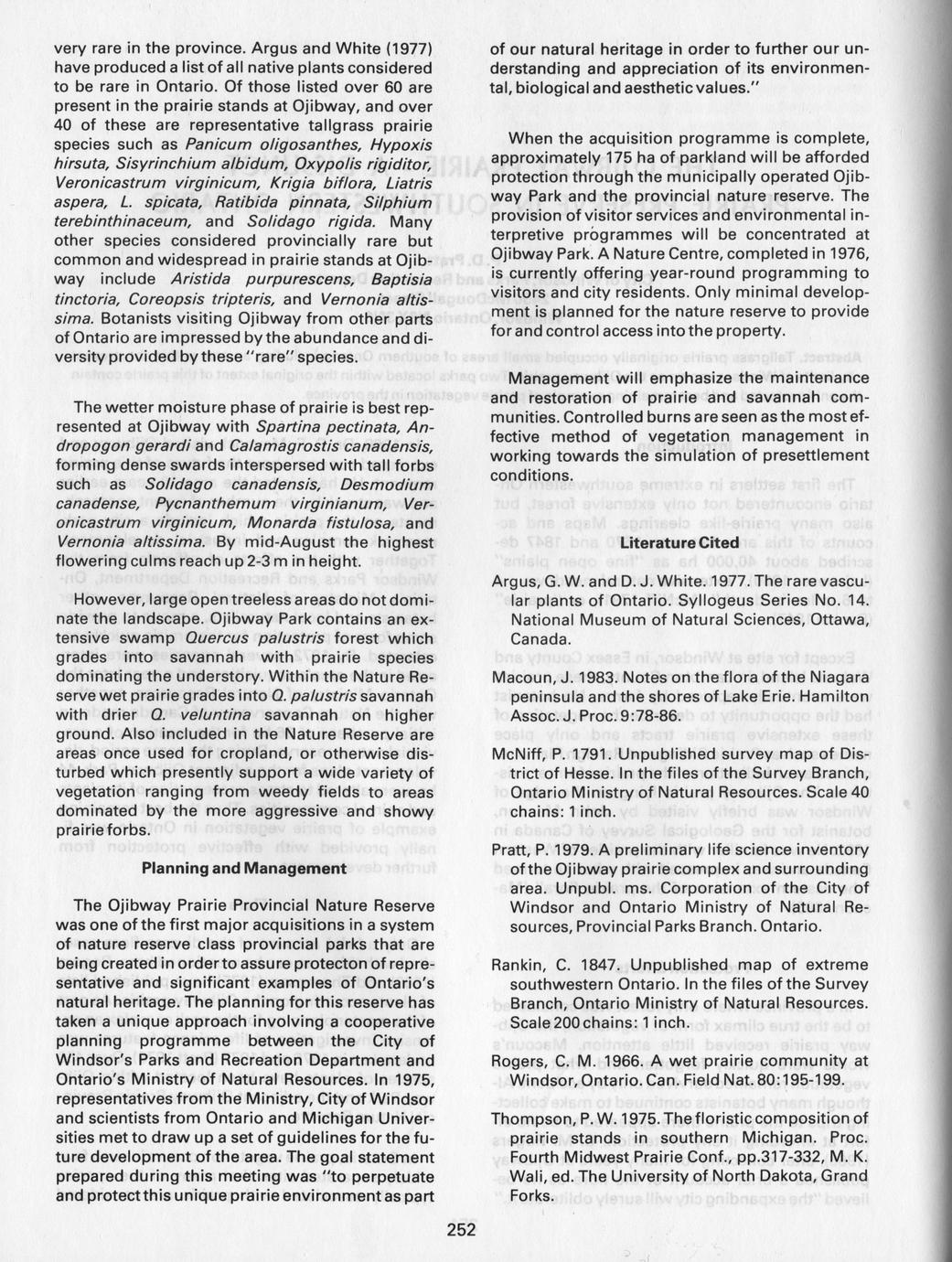 very rare in the province. Argus and White (1977) have produced a list of all native plants considered to be rare in Ontario. Of those listed over 60 are present in the prairie stands at Ojibway, and over 40 of these are representative tallgrass prairie species such as Panicum oligosanthes, Hypoxis hirsuta, Sisyrinchium albidum, Oxypolis rigiditor, Veronicastrum virginicum, Krigia biflora, Liatris aspera, L. spicata, Ratibida pinnata, Silphium terebinthinaceum, and Solidago rigida. Many other species considered provincially rare but common and widespread in prairie stands at Ojibway include Aristida purpurescens, Baptisia tinctoria, Coreopsis tripteris, and Vernonia altissima. Botanists visiting Ojibway from other parts of Ontario are impressed by the abundance and diversity provided by these "rare" species.

The wetter moisture phase of prairie is best represented at Ojibway with Spartina pectinata, Andropogon gerardi and Calamagrostis canadensis, forming dense swards interspersed with tall forbs such as Solidago canadensis, Desmodium canadense, Pycnanthemum virginianum, Veronicastrum virginicum, Monarda fistulosa, and Vernonia altissima. By mid-August the highest flowering culms reach up 2-3 m in height.

However, large open treeless areas do not dominate the landscape. Ojibway Park contains an extensive swamp Quercus palustris forest which grades into savannah with prairie species dominating the understory. Within the Nature Reserve wet prairie grades into Q. palustris savannah with drier Q. veluntina savannah on higher ground. Also included in the Nature Reserve are areas once used for cropland, or otherwise disturbed which presently support a wide variety of vegetation ranging from weedy fields to areas dominated by the more aggressive and showy prairie forbs.

Planning and Management

The Ojibway Prairie Provincial Nature Reserve was one of the first major acquisitions in a system of nature reserve class provincial parks that are being created in order to assure protecton of representative and significant examples of Ontario's natural heritage. The planning for this reserve has taken a unique approach involving a cooperative planning programme between the City of Windsor's Parks and Recreation Department and Ontario's Ministry of Natural Resources. In 1975, representatives from the Ministry, City of Windsor and scientists from Ontario and Michigan Universities met to draw up a set of guidelines for the future development of the area. The goal statement prepared during this meeting was "to perpetuate and protect this unique prairie environment as part of our natural heritage in order to further our understanding and appreciation of its environmental, biological and aesthetic values."

When the acquisition programme is complete, approximately 175 ha of parkland will be afforded protection through the municipally operated Ojibway Park and the provincial nature reserve. The provision of visitor services and environmental interpretive programmes will be concentrated at Ojibway Park. A Nature Centre, completed in 1976, is currently offering year-round programming to visitors and city residents. Only minimal development is planned for the nature reserve to provide for and control access into the property.

Management will emphasize the maintenance and restoration of prairie and savannah communities. Controlled burns are seen as the most effective method of vegetation management in working towards the simulation of presettlement conditions.

Literature Cited

Argus, G. W. and D. J. White. 1977. The rare vascular plants of Ontario. Syllogeus Series No. 14. National Museum of Natural Sciences, Ottawa, Canada.

Macoun, J. 1983. Notes on the flora of the Niagara peninsula and the shores of Lake Erie. Hamilton Assoc. J. Proc. 9:78-86.

McNiff, P. 1791. Unpublished survey map of District of Hesse. In the files of the Survey Branch, Ontario Ministry of Natural Resources. Scale 40 chains: 1 inch.

Pratt, P. 1979. A preliminary life science inventory of the Ojibway prairie complex and surrounding area. Unpubl. ms. Corporation of the City of Windsor and Ontario Ministry of Natural Resources, Provincial Parks Branch. Ontario.

Rankin, C. 1847. Unpublished map of extreme southwestern Ontario. In the files of the Survey Branch, Ontario Ministry of Natural Resources. Scale 200 chains: 1 inch.

Rogers, C. M. 1966. A wet prairie community at Windsor, Ontario. Can. Field Nat. 80:195-199.

Thompson, P. W. 1975. The floristic composition of prairie stands in southern Michigan. Proc. Fourth Midwest Prairie Conf., pp.317-332, M. K. Wali, ed. The University of North Dakota, Grand Forks.

252